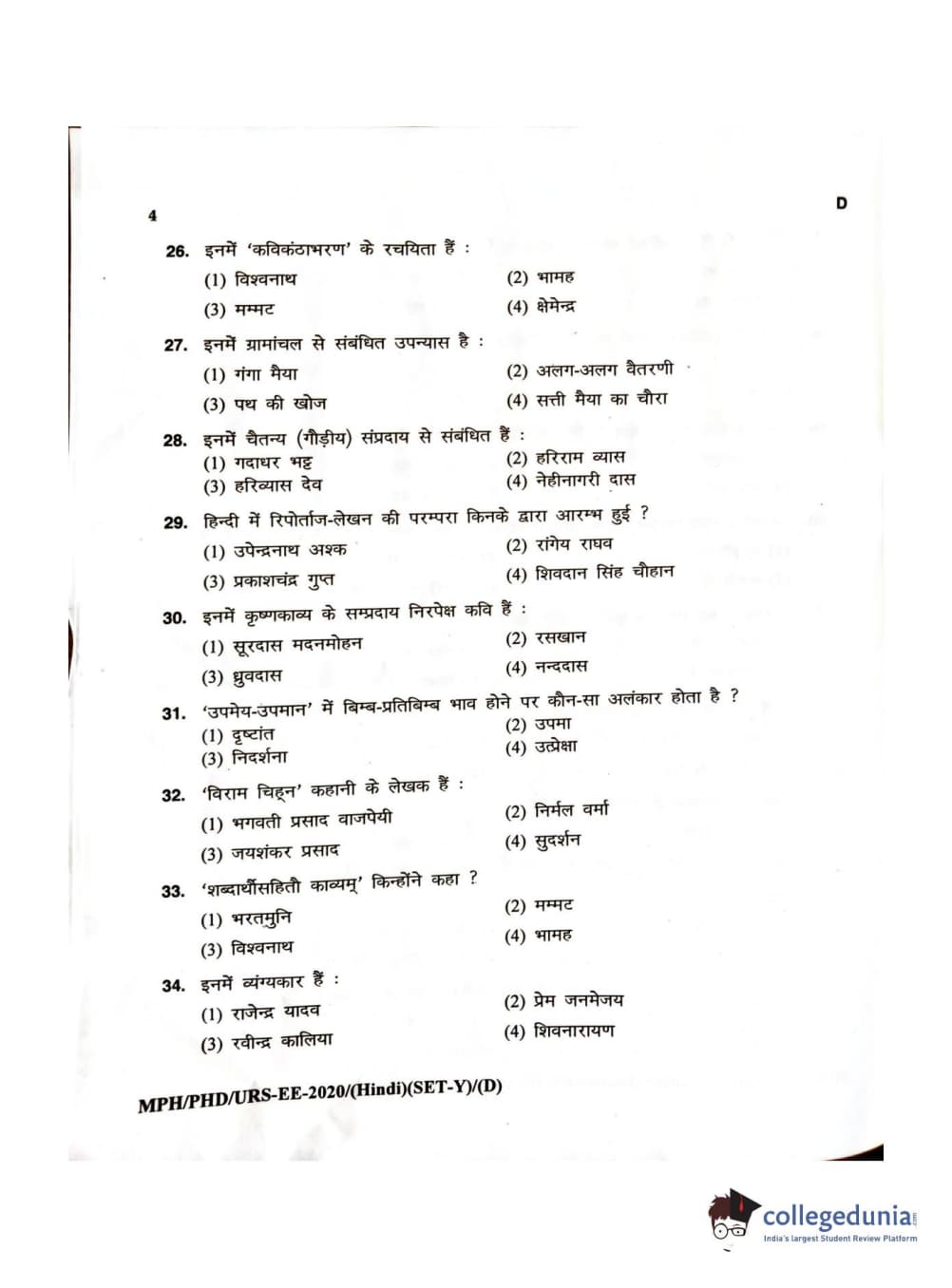 4

D

26. इनमें 'कविकंठाभरण' के रचयिता हैं :
(1) विश्वनाथ
(2) भामह
(3) मम्मट
(4) क्षेमेन्द्र

27. इनमें ग्रामांचल से संबंधित उपन्यास है :
(1) गंगा मैया
(2) अलग-अलग वैतरणी
(3) पथ की खोज
(4) सत्ती मैया का चौरा

28. इनमें चैतन्य (गौड़ीय) संप्रदाय से संबंधित हैं :
(1) गदाधर भट्ट
(2) हरिराम व्यास
(3) हरिव्यास देव
(4) नेहीनागरी दास

29. हिन्दी में रिपोर्ताज-लेखन की परम्परा किनके द्वारा आरम्भ हुई ?
(1) उपेन्द्रनाथ अश्क
(2) रांगेय राघव
(3) प्रकाशचंद्र गुप्त
(4) शिवदान सिंह चौहान

30. इनमें कृष्णकाव्य के सम्प्रदाय निरपेक्ष कवि हैं :
(1) सूरदास मदनमोहन
(2) रसखान
(3) ध्रुवदास
(4) नन्ददास

31. 'उपमेय-उपमान' में बिम्ब-प्रतिबिम्ब भाव होने पर कौन-सा अलंकार होता है ?
(1) दृष्टांत
(2) उपमा
(3) निदर्शना
(4) उत्प्रेक्षा

32. 'विराम चिह्न' कहानी के लेखक हैं :
(1) भगवती प्रसाद वाजपेयी
(2) निर्मल वर्मा
(3) जयशंकर प्रसाद
(4) सुदर्शन

33. 'शब्दार्थौसहितौ काव्यम्' किन्होंने कहा ?
(1) भरतमुनि
(2) मम्मट
(3) विश्वनाथ
(4) भामह

34. इनमें व्यंग्यकार हैं :
(1) राजेन्द्र यादव
(2) प्रेम जनमेजय
(3) रवीन्द्र कालिया
(4) शिवनारायण

MPH/PHD/URS-EE-2020/(Hindi)(SET-Y)/(D)

collegedunia
India's largest Student Review Platform